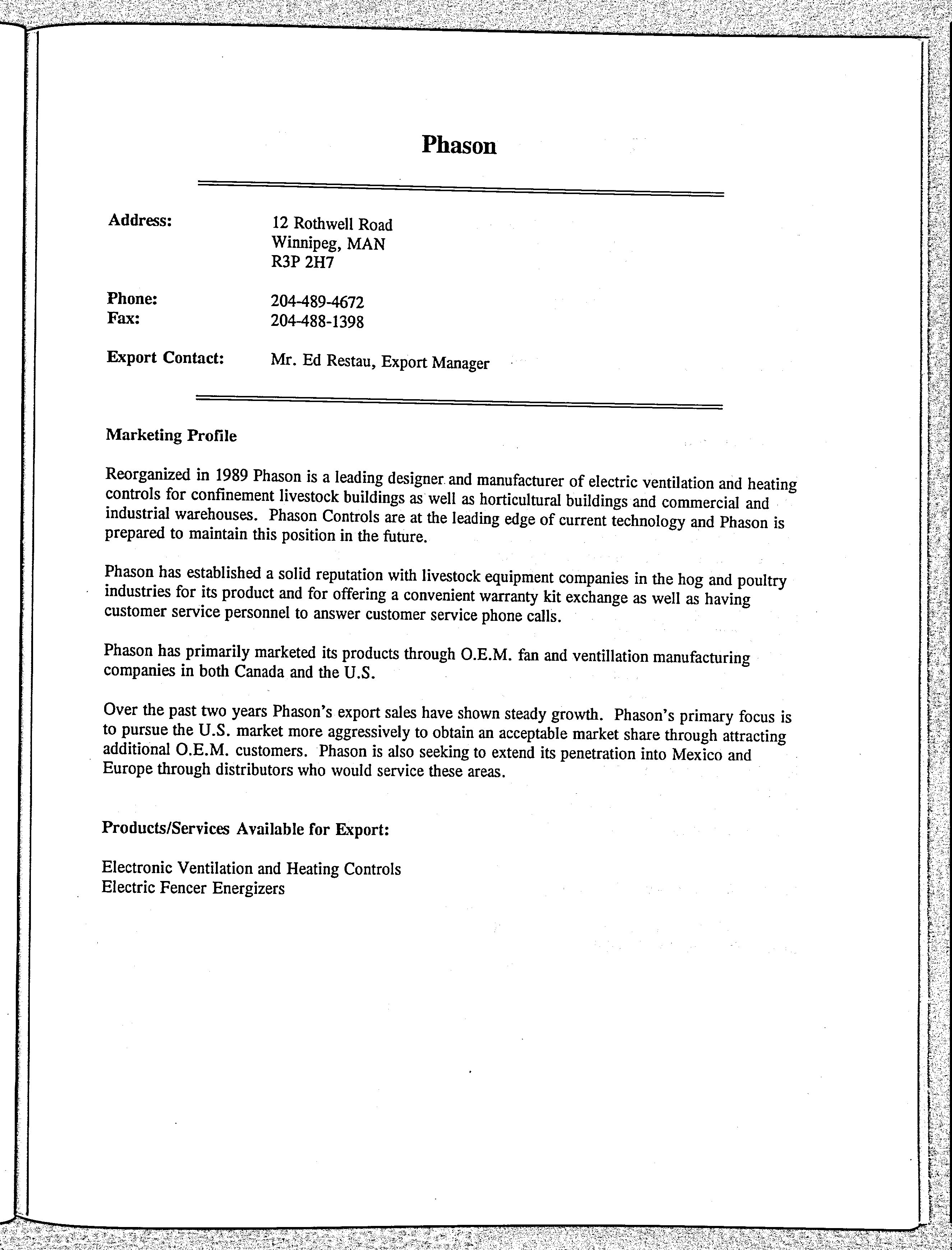 Phason

Address: 12 Rothwell Road
Winnipeg, MAN
R3P 2H7

Phone: 204-489-4672
Fax: 204-488-1398

Export Contact: Mr. Ed Restau, Export Manager

Marketing Profile

Reorganized in 1989 Phason is a leading designer and manufacturer of electric ventilation and heating controls for confinement livestock buildings as well as horticultural buildings and commercial and industrial warehouses. Phason Controls are at the leading edge of current technology and Phason is prepared to maintain this position in the future.

Phason has established a solid reputation with livestock equipment companies in the hog and poultry industries for its product and for offering a convenient warranty kit exchange as well as having customer service personnel to answer customer service phone calls.

Phason has primarily marketed its products through O.E.M. fan and ventillation manufacturing companies in both Canada and the U.S.

Over the past two years Phason's export sales have shown steady growth. Phason's primary focus is to pursue the U.S. market more aggressively to obtain an acceptable market share through attracting additional O.E.M. customers. Phason is also seeking to extend its penetration into Mexico and Europe through distributors who would service these areas.

Products/Services Available for Export:

Electronic Ventilation and Heating Controls
Electric Fencer Energizers